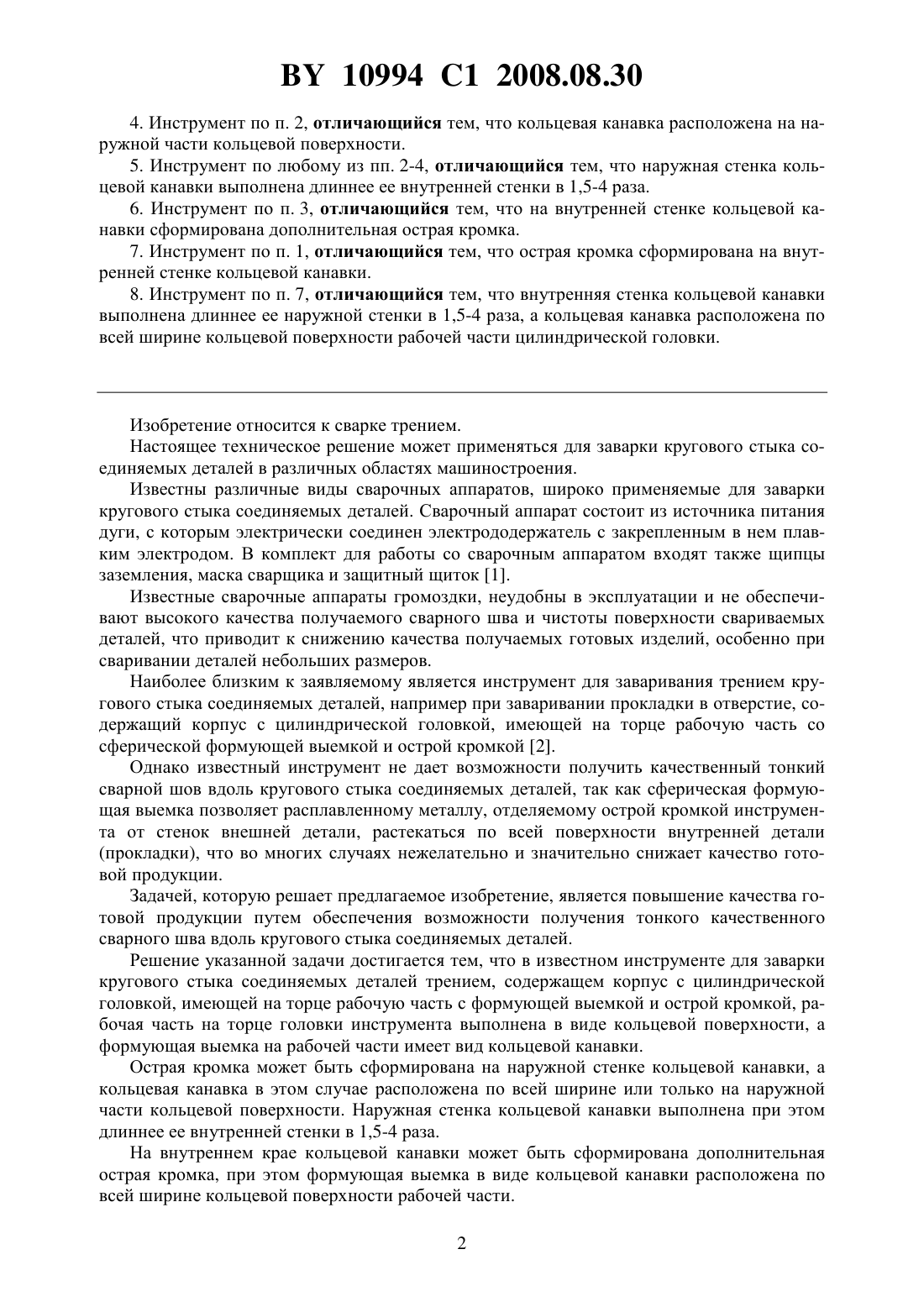 BY 10994 C1 2008.08.30

4. Инструмент по п. 2, отличающийся тем, что кольцевая канавка расположена на наружной части кольцевой поверхности.

5. Инструмент по любому из пп. 2-4, отличающийся тем, что наружная стенка кольцевой канавки выполнена длиннее ее внутренней стенки в 1,5-4 раза.

6. Инструмент по п. 3, отличающийся тем, что на внутренней стенке кольцевой канавки сформирована дополнительная острая кромка.

7. Инструмент по п. 1, отличающийся тем, что острая кромка сформирована на внутренней стенке кольцевой канавки.

8. Инструмент по п. 7, отличающийся тем, что внутренняя стенка кольцевой канавки выполнена длиннее ее наружной стенки в 1,5-4 раза, а кольцевая канавка расположена по всей ширине кольцевой поверхности рабочей части цилиндрической головки.

Изобретение относится к сварке трением.

Настоящее техническое решение может применяться для заварки кругового стыка соединяемых деталей в различных областях машиностроения.

Известны различные виды сварочных аппаратов, широко применяемые для заварки кругового стыка соединяемых деталей. Сварочный аппарат состоит из источника питания дуги, с которым электрически соединен электрододержатель с закрепленным в нем плавким электродом. В комплект для работы со сварочным аппаратом входят также щипцы заземления, маска сварщика и защитный щиток [1].

Известные сварочные аппараты громоздки, неудобны в эксплуатации и не обеспечивают высокого качества получаемого сварного шва и чистоты поверхности свариваемых деталей, что приводит к снижению качества получаемых готовых изделий, особенно при сваривании деталей небольших размеров.

Наиболее близким к заявляемому является инструмент для заваривания трением кругового стыка соединяемых деталей, например при заваривании прокладки в отверстие, содержащий корпус с цилиндрической головкой, имеющей на торце рабочую часть со сферической формующей выемкой и острой кромкой [2].

Однако известный инструмент не дает возможности получить качественный тонкий сварной шов вдоль кругового стыка соединяемых деталей, так как сферическая формующая выемка позволяет расплавленному металлу, отделяемому острой кромкой инструмента от стенок внешней детали, растекаться по всей поверхности внутренней детали (прокладки), что во многих случаях нежелательно и значительно снижает качество готовой продукции.

Задачей, которую решает предлагаемое изобретение, является повышение качества готовой продукции путем обеспечения возможности получения тонкого качественного сварного шва вдоль кругового стыка соединяемых деталей.

Решение указанной задачи достигается тем, что в известном инструменте для заварки кругового стыка соединяемых деталей трением, содержащем корпус с цилиндрической головкой, имеющей на торце рабочую часть с формующей выемкой и острой кромкой, рабочая часть на торце головки инструмента выполнена в виде кольцевой поверхности, а формующая выемка на рабочей части имеет вид кольцевой канавки.

Острая кромка может быть сформирована на наружной стенке кольцевой канавки, а кольцевая канавка в этом случае расположена по всей ширине или только на наружной части кольцевой поверхности. Наружная стенка кольцевой канавки выполнена при этом длиннее ее внутренней стенки в 1,5-4 раза.

На внутреннем крае кольцевой канавки может быть сформирована дополнительная острая кромка, при этом формующая выемка в виде кольцевой канавки расположена по всей ширине кольцевой поверхности рабочей части.

2